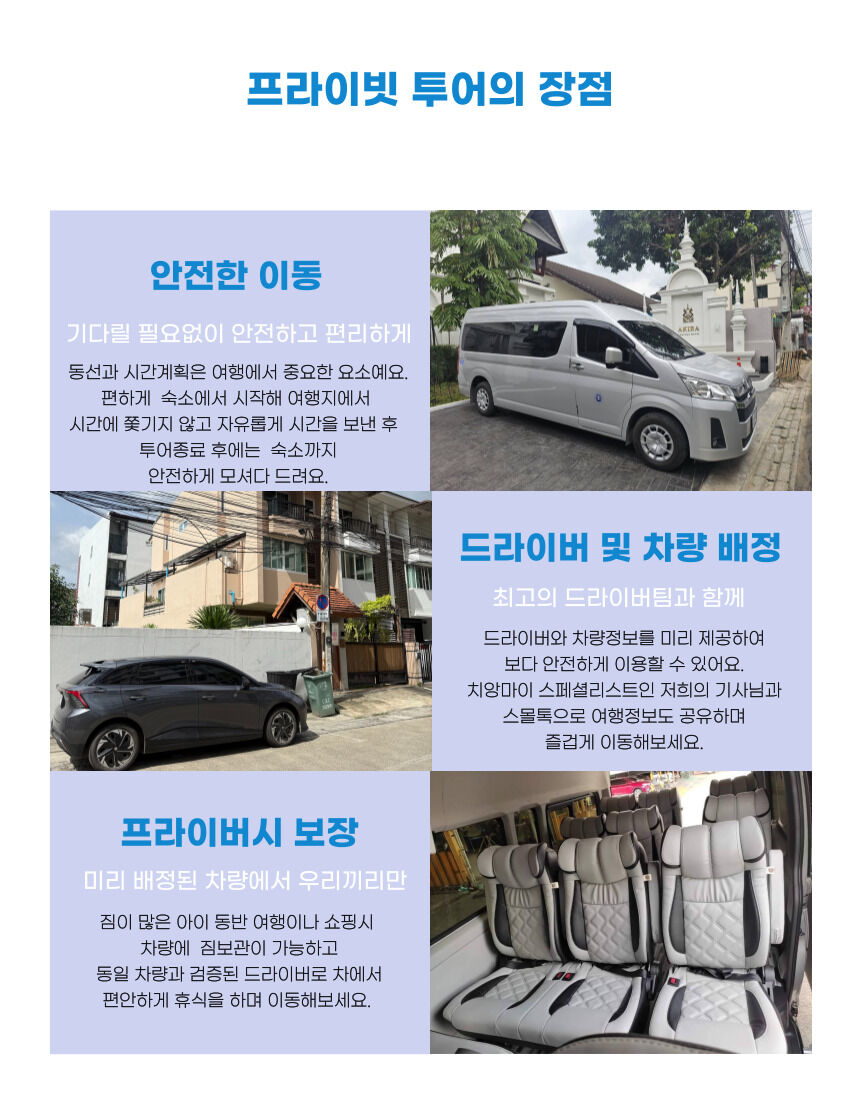 프라이빗 투어의 장점

안전한 이동

기다릴 필요없이 안전하고 편리하게

동선과 시간계획은 여행에서 중요한 요소예요. 편하게 숙소에서 시작해 여행지에서 시간에 쫓기지 않고 자유롭게 시간을 보낸 후 투어종료 후에는 숙소까지 안전하게 모셔다 드려요.

AKIRA

드라이버 및 차량 배정

최고의 드라이버팀과 함께

드라이버와 차량정보를 미리 제공하여 보다 안전하게 이용할 수 있어요. 치앙마이 스페셜리스트인 저희의 기사님과 스몰톡으로 여행정보도 공유하며 즐겁게 이동해보세요.

프라이버시 보장

미리 배정된 차량에서 우리끼리만

짐이 많은 아이 동반 여행이나 쇼핑시 차량에 짐보관이 가능하고 동일 차량과 검증된 드라이버로 차에서 편안하게 휴식을 하며 이동해보세요.